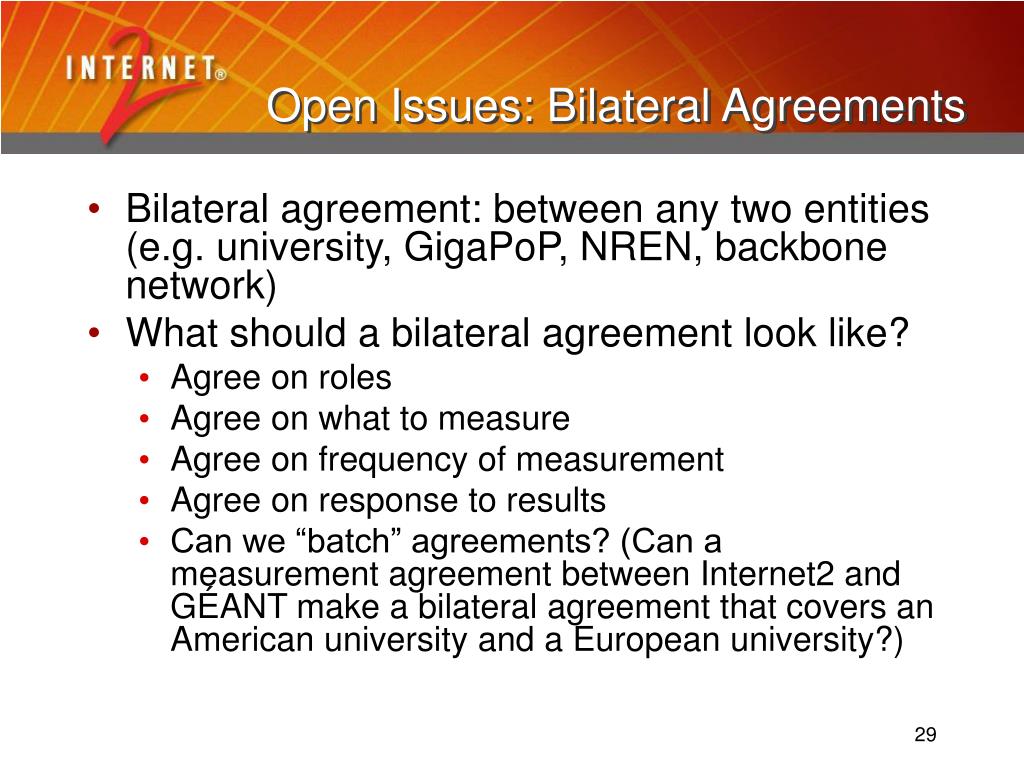 INTERNET® 2

Open Issues: Bilateral Agreements

• Bilateral agreement: between any two entities (e.g. university, GigaPoP, NREN, backbone network)
• What should a bilateral agreement look like?
  • Agree on roles
  • Agree on what to measure
  • Agree on frequency of measurement
  • Agree on response to results
  • Can we “batch” agreements? (Can a measurement agreement between Internet2 and GÉANT make a bilateral agreement that covers an American university and a European university?)

29